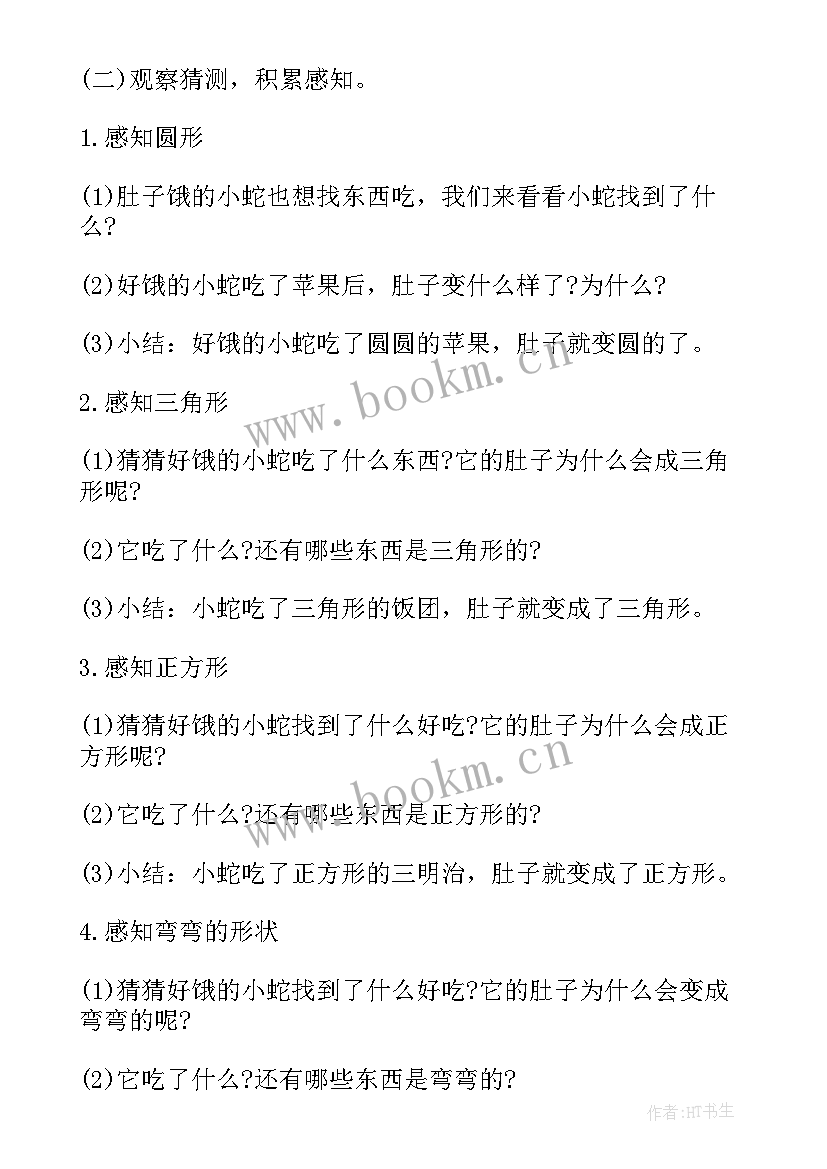 (二)观察猜测，积累感知。

1.感知圆形

(1)肚子饿的小蛇也想找东西吃，我们来看看小蛇找到了什么?

(2)好饿的小蛇吃了苹果后，肚子变什么样了?为什么?

(3)小结：好饿的小蛇吃了圆圆的苹果，肚子就变圆的了。

www.bookm.cn

2.感知三角形

(1)猜猜好饿的小蛇吃了什么东西?它的肚子为什么会成三角形呢?

(2)它吃了什么?还有哪些东西是三角形的?

(3)小结：小蛇吃了三角形的饭团，肚子就变成了三角形。

3.感知正方形

(1)猜猜好饿的小蛇找到了什么好吃?它的肚子为什么会成正方形呢?

www.bookm.cn

(2)它吃了什么?还有哪些东西是正方形的?

(3)小结：小蛇吃了正方形的三明治，肚子就变成了正方形。

4.感知弯弯的形状

(1)猜猜好饿的小蛇找到了什么好吃?它的肚子为什么会变成弯弯的呢?

(2)它吃了什么?还有哪些东西是弯弯的?

作者:HT书生